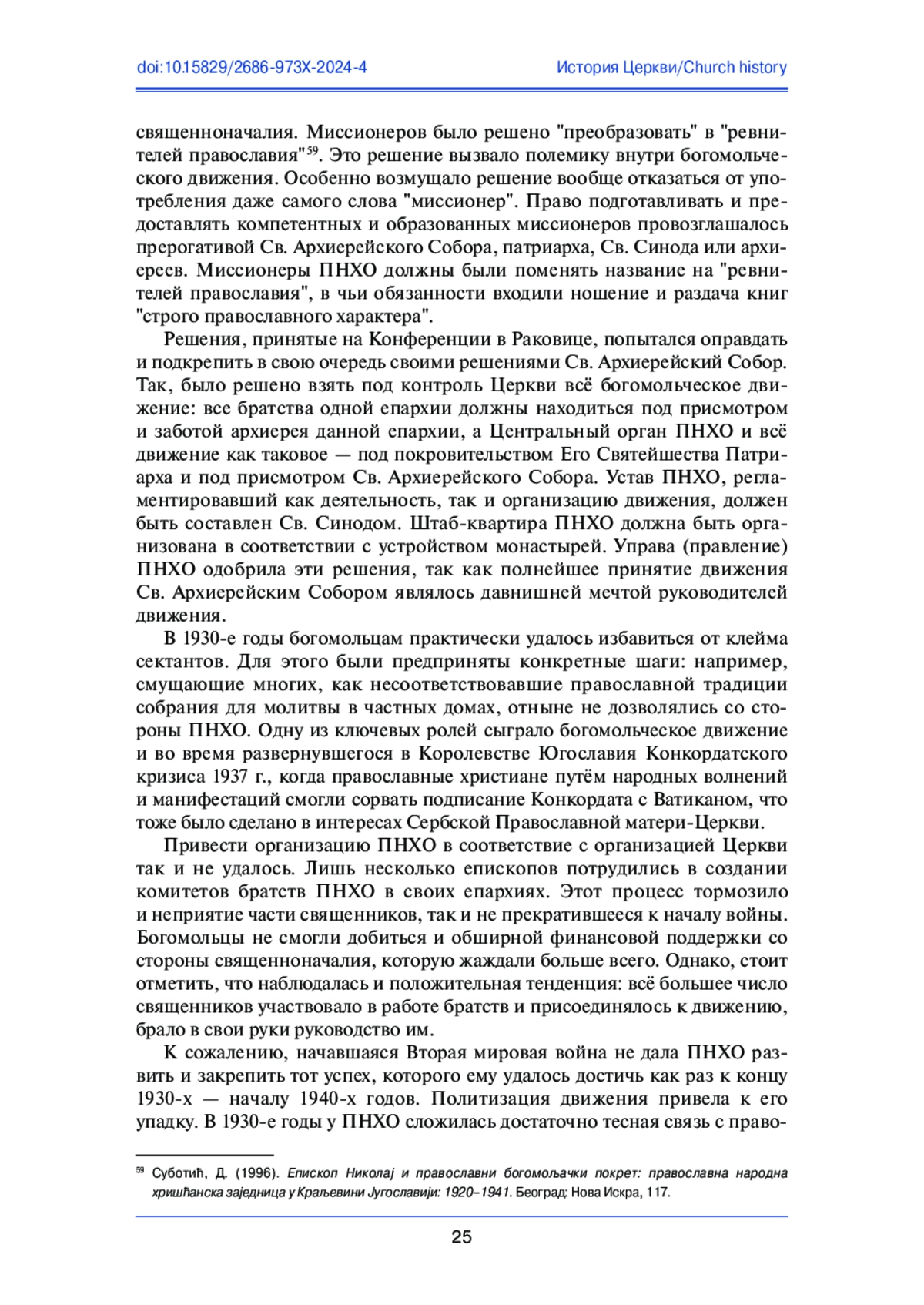 doi:10.15829/2686-973X-2024-4

История Церкви/Church history

священноначалия. Миссионеров было решено "преобразовать" в "ревнителей православия"$^{59}$. Это решение вызвало полемику внутри богомольческого движения. Особенно возмущало решение вообще отказаться от употребления даже самого слова "миссионер". Право подготавливать и предоставлять компетентных и образованных миссионеров провозглашалось прерогативой Св. Архиерейского Собора, патриарха, Св. Синода или архиереев. Миссионеры ПНХО должны были поменять название на "ревнителей православия", в чьи обязанности входили ношение и раздача книг "строго православного характера".

Решения, принятые на Конференции в Раковице, попытался оправдать и подкрепить в свою очередь своими решениями Св. Архиерейский Собор. Так, было решено взять под контроль Церкви всё богомольческое движение: все братства одной епархии должны находиться под присмотром и заботой архиерея данной епархии, а Центральный орган ПНХО и всё движение как таковое — под покровительством Его Святейшества Патриарха и под присмотром Св. Архиерейского Собора. Устав ПНХО, регламентировавший как деятельность, так и организацию движения, должен быть составлен Св. Синодом. Штаб-квартира ПНХО должна быть организована в соответствии с устройством монастырей. Управа (правление) ПНХО одобрила эти решения, так как полнейшее принятие движения Св. Архиерейским Собором являлось давнишней мечтой руководителей движения.

В 1930-е годы богомольцам практически удалось избавиться от клейма сектантов. Для этого были предприняты конкретные шаги: например, смущающие многих, как несоответствовавшие православной традиции собрания для молитвы в частных домах, отныне не дозволялись со стороны ПНХО. Одну из ключевых ролей сыграло богомольческое движение и во время развернувшегося в Королевстве Югославия Конкордатского кризиса 1937 г., когда православные христиане путём народных волнений и манифестаций смогли сорвать подписание Конкордата с Ватиканом, что тоже было сделано в интересах Сербской Православной матери-Церкви.

Привести организацию ПНХО в соответствие с организацией Церкви так и не удалось. Лишь несколько епископов потрудились в создании комитетов братств ПНХО в своих епархиях. Этот процесс тормозило и неприятие части священников, так и не прекратившееся к началу войны. Богомольцы не смогли добиться и обширной финансовой поддержки со стороны священноначалия, которую жаждали больше всего. Однако, стоит отметить, что наблюдалась и положительная тенденция: всё большее число священников участвовало в работе братств и присоединялось к движению, брало в свои руки руководство им.

К сожалению, начавшаяся Вторая мировая война не дала ПНХО развить и закрепить тот успех, которого ему удалось достичь как раз к концу 1930-х — началу 1940-х годов. Политизация движения привела к его упадку. В 1930-е годы у ПНХО сложилась достаточно тесная связь с право-

$^{59}$ Суботић, Д. (1996). Епископ Николај и православни богомољачки покрет: православна народна хришћанска заједница у Краљевини Југославији: 1920–1941. Београд: Нова Искра, 117.

25